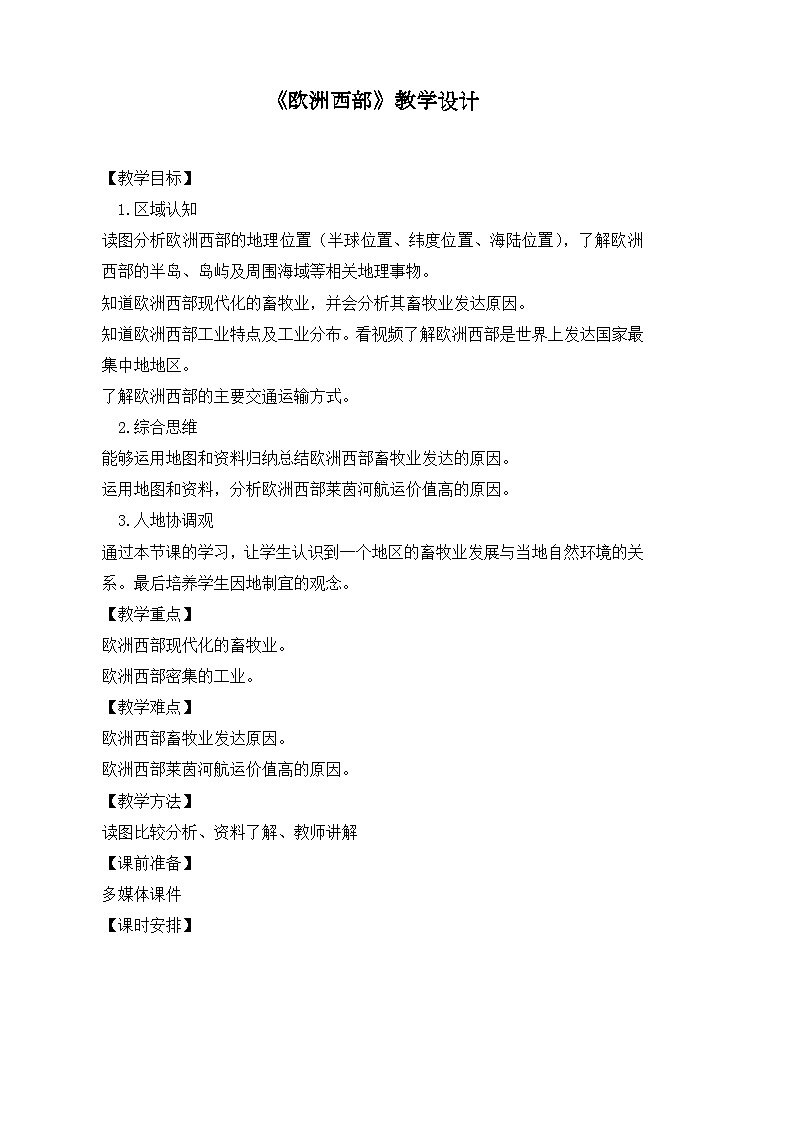 《欧洲西部》教学设计

【教学目标】

1.区域认知

读图分析欧洲西部的地理位置（半球位置、纬度位置、海陆位置），了解欧洲西部的半岛、岛屿及周围海域等相关地理事物。

知道欧洲西部现代化的畜牧业，并会分析其畜牧业发达原因。

知道欧洲西部工业特点及工业分布。看视频了解欧洲西部是世界上发达国家最集中地地区。

了解欧洲西部的主要交通运输方式。

2.综合思维

能够运用地图和资料归纳总结欧洲西部畜牧业发达的原因。

运用地图和资料，分析欧洲西部莱茵河航运价值高的原因。

3.人地协调观

通过本节课的学习，让学生认识到一个地区的畜牧业发展与当地自然环境的关系。最后培养学生因地制宜的观念。

【教学重点】

欧洲西部现代化的畜牧业。

欧洲西部密集的工业。

【教学难点】

欧洲西部畜牧业发达原因。

欧洲西部莱茵河航运价值高的原因。

【教学方法】

读图比较分析、资料了解、教师讲解

【课前准备】

多媒体课件

【课时安排】